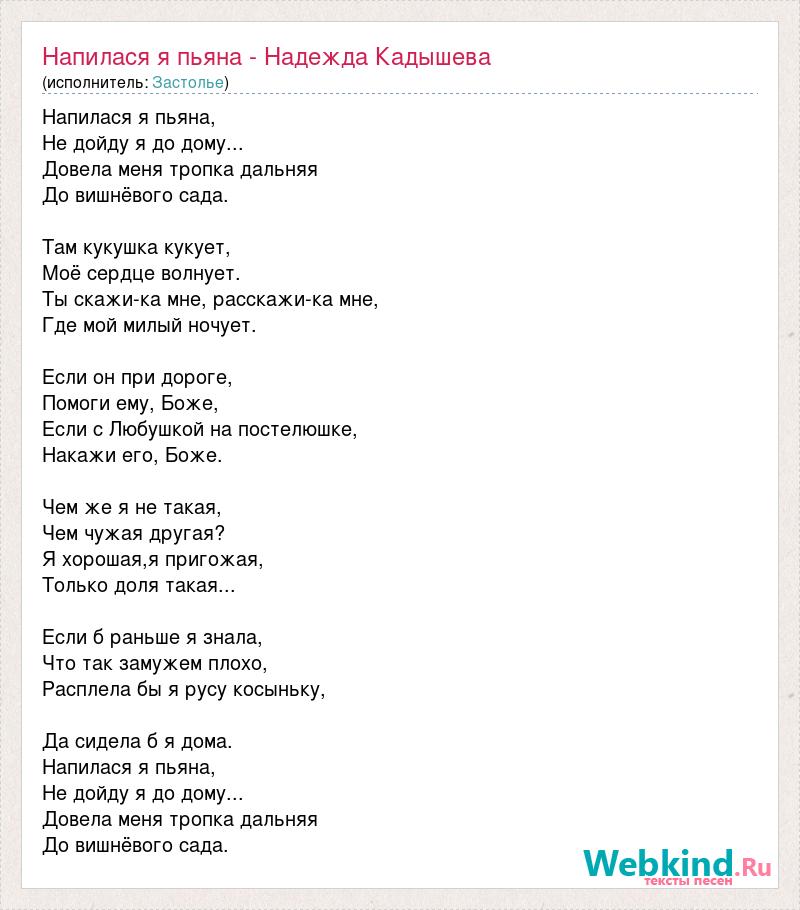 Напилася я пьяна - Надежда Кадышева
(исполнитель: Застолье)

Напилася я пьяна,
Не дойду я до дому...
Довела меня тропка дальняя
До вишнёвого сада.

Там кукушка кукует,
Моё сердце волнует.
Ты скажи-ка мне, расскажи-ка мне,
Где мой милый ночует.

Если он при дороге,
Помоги ему, Боже,
Если с Любушкой на постелюшке,
Накажи его, Боже.

Чем же я не такая,
Чем чужая другая?
Я хорошая,я пригожая,
Только доля такая...

Если б раньше я знала,
Что так замужем плохо,
Расплела бы я русу косыньку,

Да сидела б я дома.
Напилася я пьяна,
Не дойду я до дому...
Довела меня тропка дальняя
До вишнёвого сада.

Webkind.Ru
тексты песен